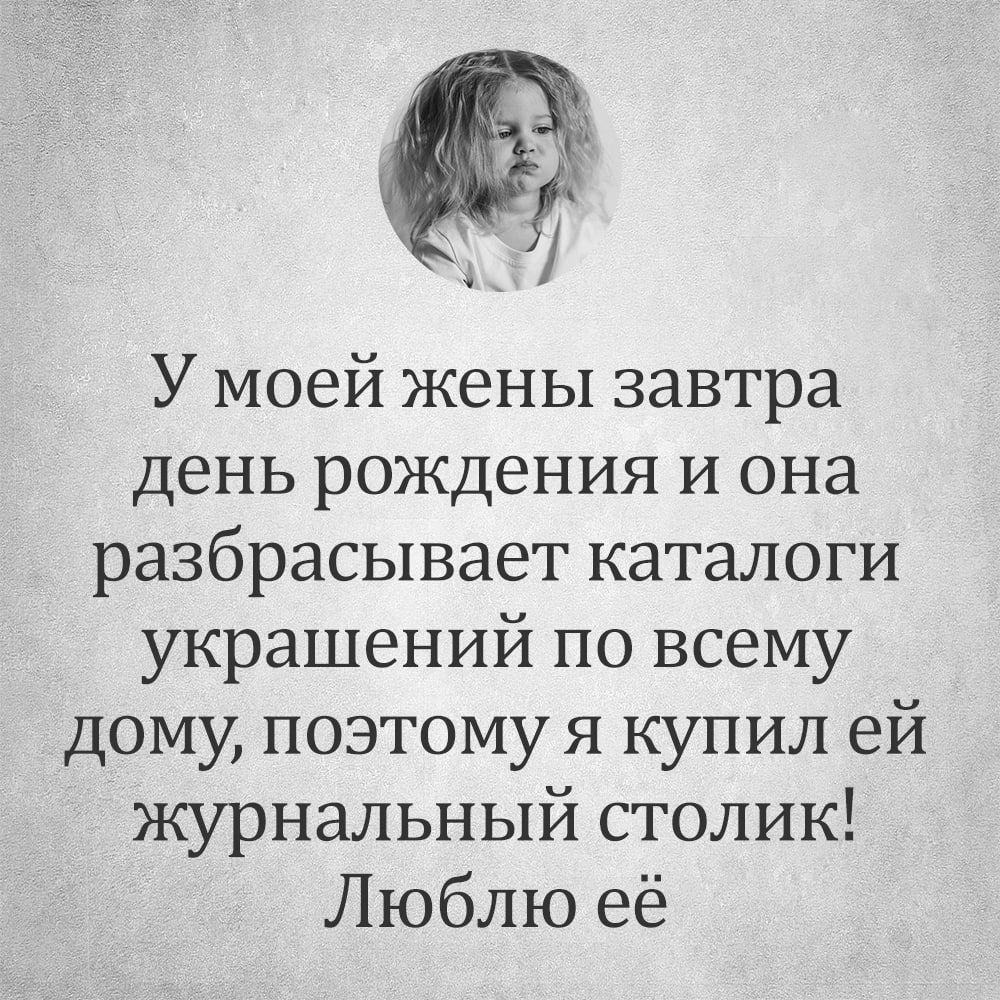 У моей жены завтра день рождения и она разбрасывает каталоги украшений по всему дому, поэтому я купил ей журнальный столик! Люблю её